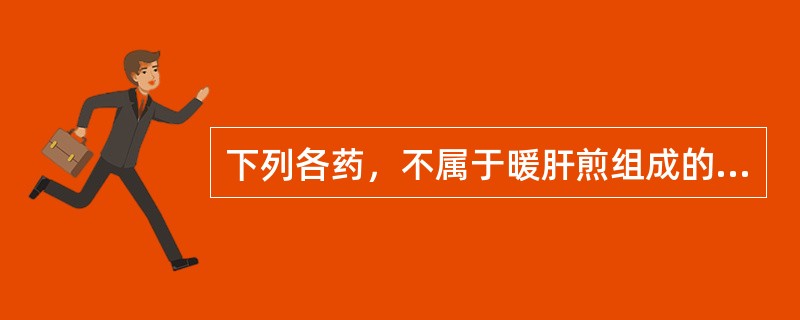 下列各药，不属于暖肝煎组成的...